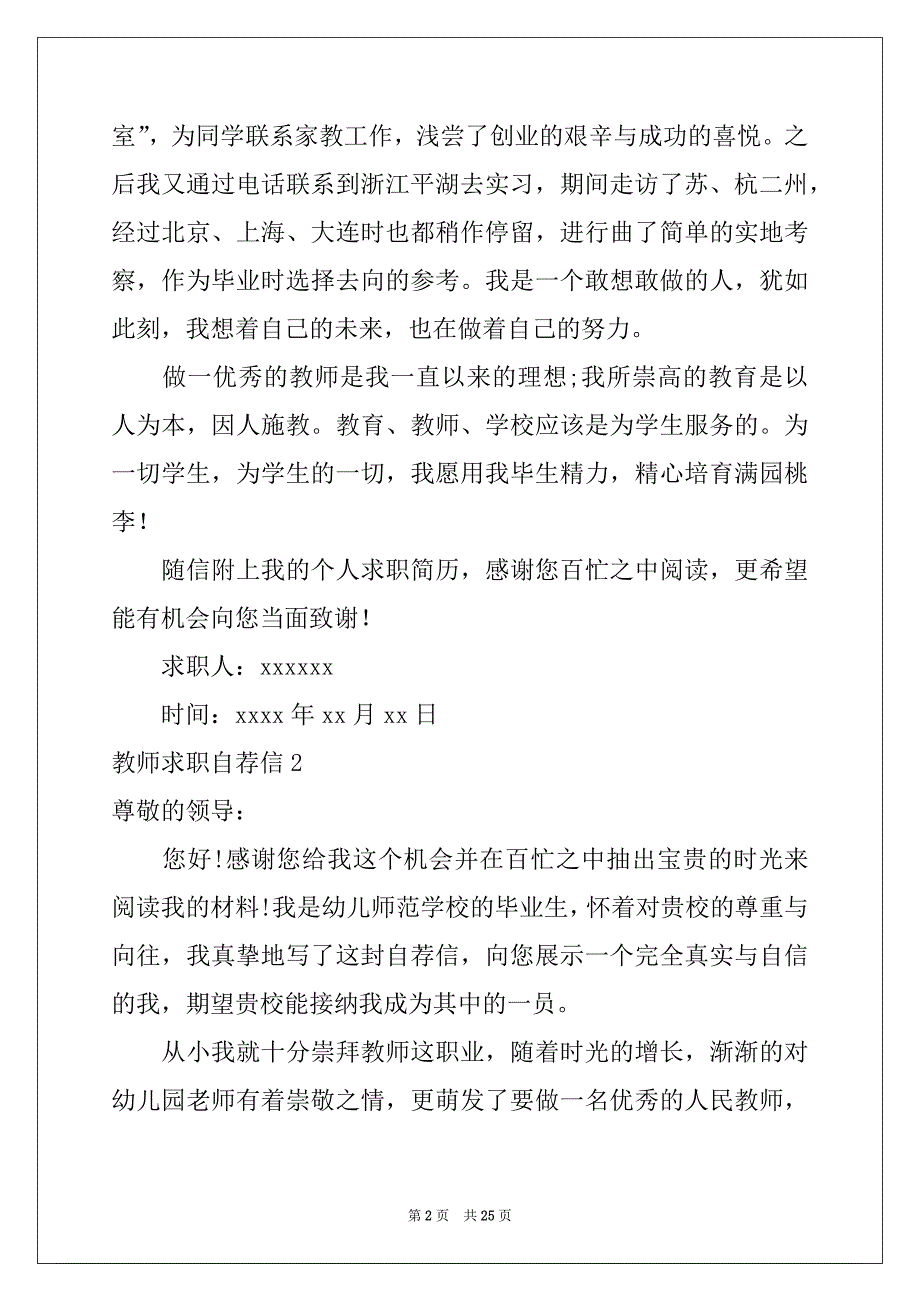 室”，为同学联系家教工作，浅尝了创业的艰辛与成功的喜悦。之后我又通过电话联系到浙江平湖去实习，期间走访了苏、杭二州，经过北京、上海、大连时也都稍作停留，进行曲了简单的实地考察，作为毕业时选择去向的参考。我是一个敢想敢做的人，犹如此刻，我想着自己的未来，也在做着自己的努力。

做一优秀的教师是我一直以来的理想;我所崇高的教育是以人为本，因人施教。教育、教师、学校应该是为学生服务的。为一切学生，为学生的一切，我愿用我毕生精力，精心培育满园桃李！

随信附上我的个人求职简历，感谢您百忙之中阅读，更希望能有机会向您当面致谢！

求职人：xxxxxx

时间：xxxx 年 xx 月 xx 日

教师求职自荐信 2

尊敬的领导：

您好!感谢您给我这个机会并在百忙之中抽出宝贵的时光来阅读我的材料!我是幼儿师范学校的毕业生，怀着对贵校的尊重与向往，我真挚地写了这封自荐信，向您展示一个完全真实与自信的我，期望贵校能接纳我成为其中的一员。

从小我就十分崇拜教师这职业，随着时光的增长，渐渐的对幼儿园老师有着崇敬之情，更萌发了要做一名优秀的人民教师，

第 2 页 共 25 页